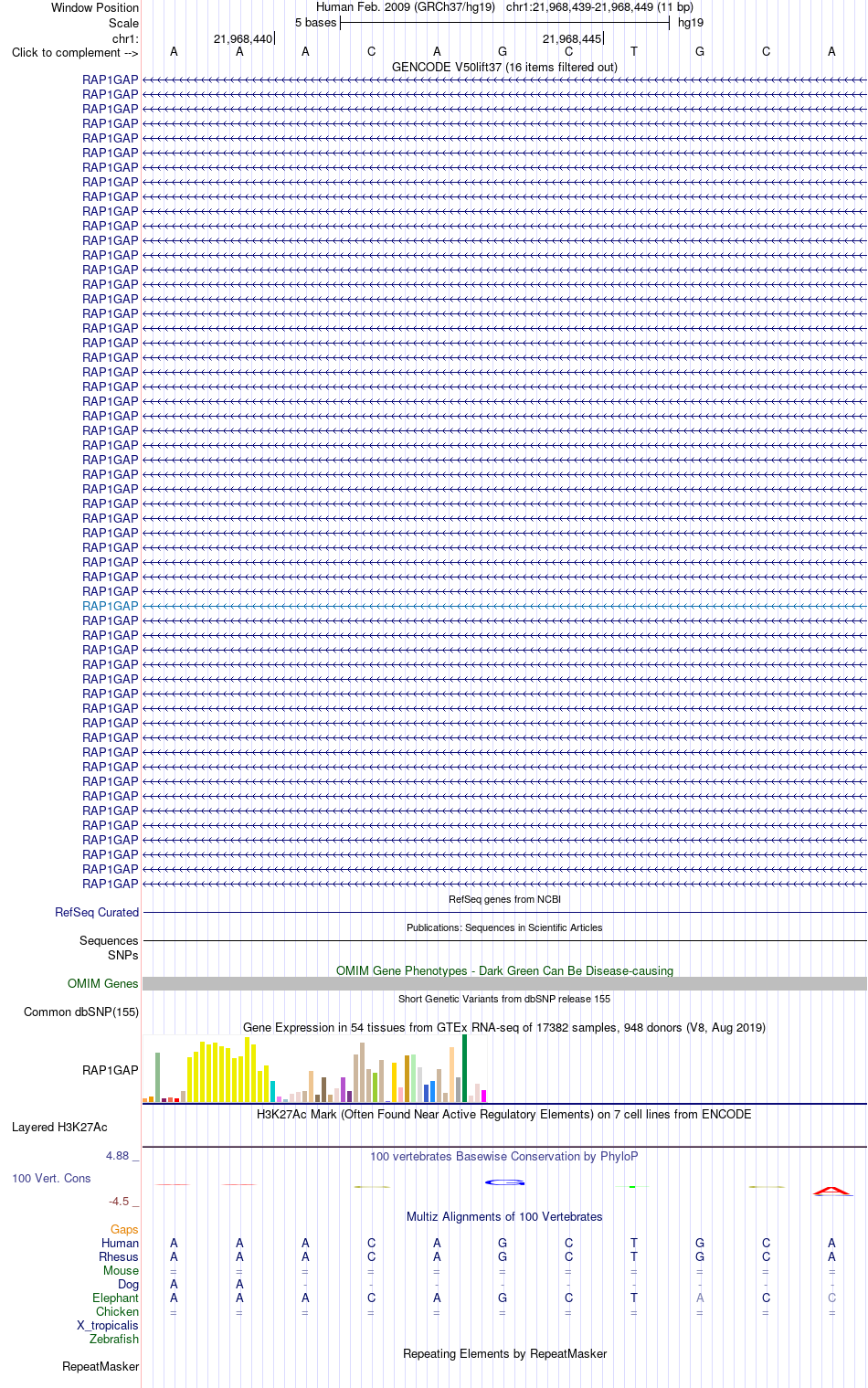 Window Position Human Feb. 2009 (GRCh37/hg19) chr1:21,968,439-21,968,449 (11 bp)
Scale 5 bases hg19
chr1: 21,968,440 21,968,445
Click to complement --> A A A C A G C T G C A
GENCODE V50lift37 (16 items filtered out)
RAP1GAP
RAP1GAP
RAP1GAP
RAP1GAP
RAP1GAP
RAP1GAP
RAP1GAP
RAP1GAP
RAP1GAP
RAP1GAP
RAP1GAP
RAP1GAP
RAP1GAP
RAP1GAP
RAP1GAP
RAP1GAP
RAP1GAP
RAP1GAP
RAP1GAP
RAP1GAP
RAP1GAP
RAP1GAP
RAP1GAP
RAP1GAP
RAP1GAP
RAP1GAP
RAP1GAP
RAP1GAP
RAP1GAP
RAP1GAP
RAP1GAP
RAP1GAP
RAP1GAP
RAP1GAP
RAP1GAP
RAP1GAP
RAP1GAP
RAP1GAP
RAP1GAP
RAP1GAP
RAP1GAP
RAP1GAP
RAP1GAP
RAP1GAP
RAP1GAP
RAP1GAP
RAP1GAP
RAP1GAP
RAP1GAP
RAP1GAP
RAP1GAP
RAP1GAP
RAP1GAP
RAP1GAP
RAP1GAP
RAP1GAP
RefSeq genes from NCBI
RefSeq Curated
Publications: Sequences in Scientific Articles
Sequences
SNPs
OMIM Gene Phenotypes - Dark Green Can Be Disease-causing
OMIM Genes
Short Genetic Variants from dbSNP release 155
Common dbSNP(155)
Gene Expression in 54 tissues from GTEx RNA-seq of 17382 samples, 948 donors (V8, Aug 2019)
RAP1GAP
H3K27Ac Mark (Often Found Near Active Regulatory Elements) on 7 cell lines from ENCODE
Layered H3K27Ac
4.88 _ 100 vertebrates Basewise Conservation by PhyloP
100 Vert. Cons
-4.5 _
Multiz Alignments of 100 Vertebrates
Gaps
Human A A A C A G C T G C A
Rhesus A A A C A G C T G C A
Mouse = = = = = = = = = = =
Dog A A - - - - - - - - -
Elephant A A A C A G C T A C C
Chicken = = = = = = = = = = =
X_tropicalis
Zebrafish
Repeating Elements by RepeatMasker
RepeatMasker